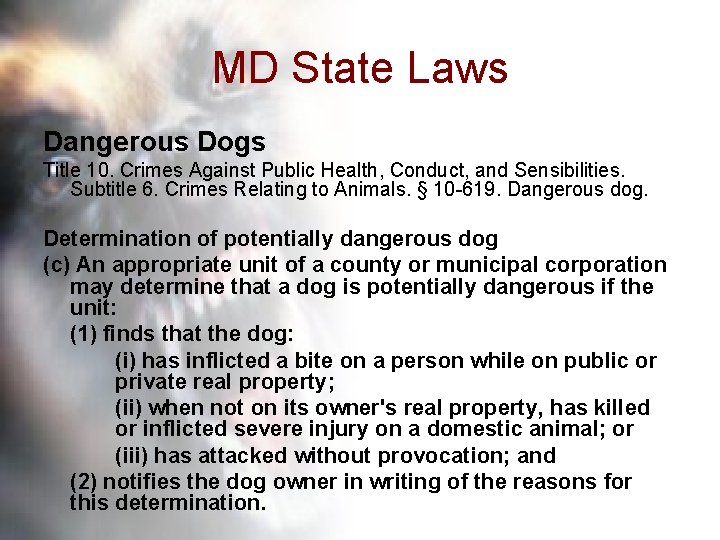 MD State Laws

Dangerous Dogs

Title 10. Crimes Against Public Health, Conduct, and Sensibilities. Subtitle 6. Crimes Relating to Animals. § 10-619. Dangerous dog.

Determination of potentially dangerous dog

(c) An appropriate unit of a county or municipal corporation may determine that a dog is potentially dangerous if the unit:

(1) finds that the dog:

(i) has inflicted a bite on a person while on public or private real property;

(ii) when not on its owner's real property, has killed or inflicted severe injury on a domestic animal; or

(iii) has attacked without provocation; and

(2) notifies the dog owner in writing of the reasons for this determination.